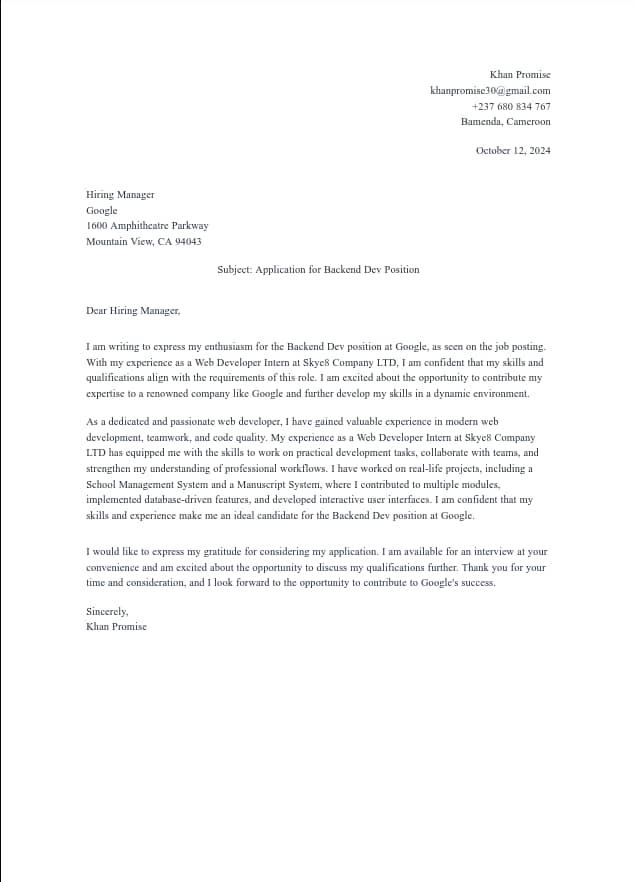 Khan Promise
khanpromise30@gmail.com
+237 680 834 767
Bamenda, Cameroon

October 12, 2024

Hiring Manager
Google
1600 Amphitheatre Parkway
Mountain View, CA 94043

Subject: Application for Backend Dev Position

Dear Hiring Manager,

I am writing to express my enthusiasm for the Backend Dev position at Google, as seen on the job posting. With my experience as a Web Developer Intern at Skye8 Company LTD, I am confident that my skills and qualifications align with the requirements of this role. I am excited about the opportunity to contribute my expertise to a renowned company like Google and further develop my skills in a dynamic environment.

As a dedicated and passionate web developer, I have gained valuable experience in modern web development, teamwork, and code quality. My experience as a Web Developer Intern at Skye8 Company LTD has equipped me with the skills to work on practical development tasks, collaborate with teams, and strengthen my understanding of professional workflows. I have worked on real-life projects, including a School Management System and a Manuscript System, where I contributed to multiple modules, implemented database-driven features, and developed interactive user interfaces. I am confident that my skills and experience make me an ideal candidate for the Backend Dev position at Google.

I would like to express my gratitude for considering my application. I am available for an interview at your convenience and am excited about the opportunity to discuss my qualifications further. Thank you for your time and consideration, and I look forward to the opportunity to contribute to Google's success.

Sincerely,
Khan Promise